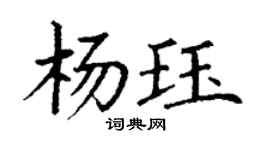 杨珏

词典网